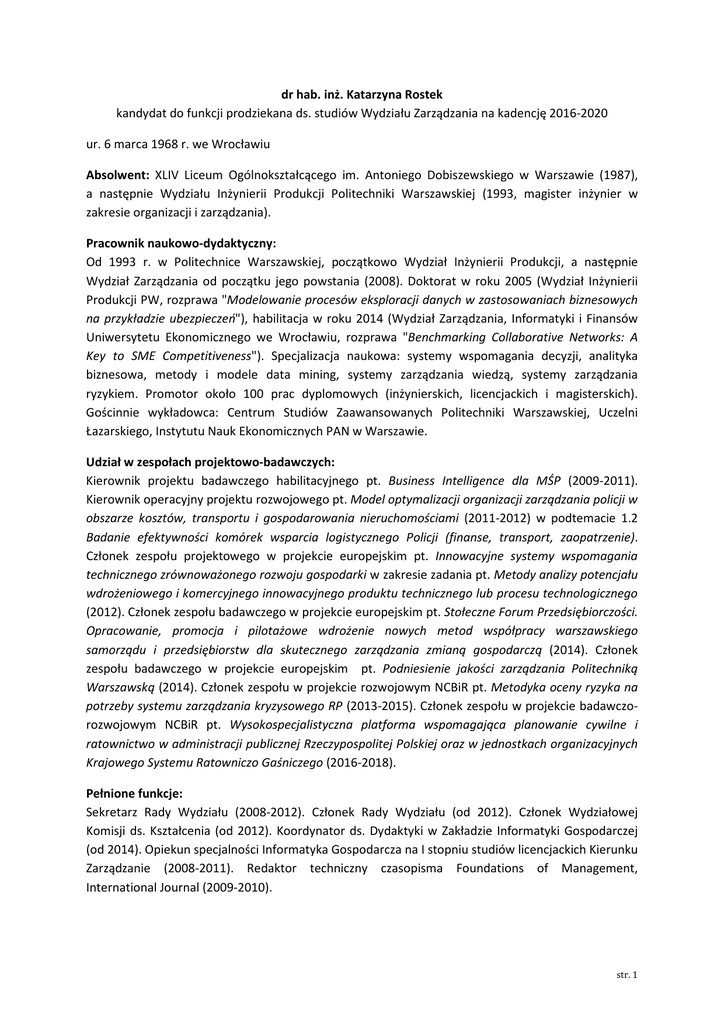 dr hab. inż. Katarzyna Rostek
kandydat do funkcji prodziekana ds. studiów Wydziału Zarządzania na kadencję 2016-2020

ur. 6 marca 1968 r. we Wrocławiu

Absolwent: XLIV Liceum Ogólnokształcącego im. Antoniego Dobiszewskiego w Warszawie (1987), a następnie Wydziału Inżynierii Produkcji Politechniki Warszawskiej (1993, magister inżynier w zakresie organizacji i zarządzania).

Pracownik naukowo-dydaktyczny:
Od 1993 r. w Politechnice Warszawskiej, początkowo Wydział Inżynierii Produkcji, a następnie Wydział Zarządzania od początku jego powstania (2008). Doktorat w roku 2005 (Wydział Inżynierii Produkcji PW, rozprawa "Modelowanie procesów eksploracji danych w zastosowaniach biznesowych na przykładzie ubezpieczeń"), habilitacja w roku 2014 (Wydział Zarządzania, Informatyki i Finansów Uniwersytetu Ekonomicznego we Wrocławiu, rozprawa "Benchmarking Collaborative Networks: A Key to SME Competitiveness"). Specjalizacja naukowa: systemy wspomagania decyzji, analityka biznesowa, metody i modele data mining, systemy zarządzania wiedzą, systemy zarządzania ryzykiem. Promotor około 100 prac dyplomowych (inżynierskich, licencjackich i magisterskich). Gościnnie wykładowca: Centrum Studiów Zaawansowanych Politechniki Warszawskiej, Uczelni Łazarskiego, Instytutu Nauk Ekonomicznych PAN w Warszawie.

Udział w zespołach projektowo-badawczych:
Kierownik projektu badawczego habilitacyjnego pt. Business Intelligence dla MŚP (2009-2011). Kierownik operacyjny projektu rozwojowego pt. Model optymalizacji organizacji zarządzania policji w obszarze kosztów, transportu i gospodarowania nieruchomościami (2011-2012) w podtemacie 1.2 Badanie efektywności komórek wsparcia logistycznego Policji (finanse, transport, zaopatrzenie). Członek zespołu projektowego w projekcie europejskim pt. Innowacyjne systemy wspomagania technicznego zrównoważonego rozwoju gospodarki w zakresie zadania pt. Metody analizy potencjału wdrożeniowego i komercyjnego innowacyjnego produktu technicznego lub procesu technologicznego (2012). Członek zespołu badawczego w projekcie europejskim pt. Stołeczne Forum Przedsiębiorczości. Opracowanie, promocja i pilotażowe wdrożenie nowych metod współpracy warszawskiego samorządu i przedsiębiorstw dla skutecznego zarządzania zmianą gospodarczą (2014). Członek zespołu badawczego w projekcie europejskim pt. Podniesienie jakości zarządzania Politechniką Warszawską (2014). Członek zespołu w projekcie rozwojowym NCBiR pt. Metodyka oceny ryzyka na potrzeby systemu zarządzania kryzysowego RP (2013-2015). Członek zespołu w projekcie badawczo-rozwojowym NCBiR pt. Wysokospecjalistyczna platforma wspomagająca planowanie cywilne i ratownictwo w administracji publicznej Rzeczypospolitej Polskiej oraz w jednostkach organizacyjnych Krajowego Systemu Ratowniczo Gaśniczego (2016-2018).

Pełnione funkcje:
Sekretarz Rady Wydziału (2008-2012). Członek Rady Wydziału (od 2012). Członek Wydziałowej Komisji ds. Kształcenia (od 2012). Koordynator ds. Dydaktyki w Zakładzie Informatyki Gospodarczej (od 2014). Opiekun specjalności Informatyka Gospodarcza na I stopniu studiów licencjackich Kierunku Zarządzanie (2008-2011). Redaktor techniczny czasopisma Foundations of Management, International Journal (2009-2010).

str. 1